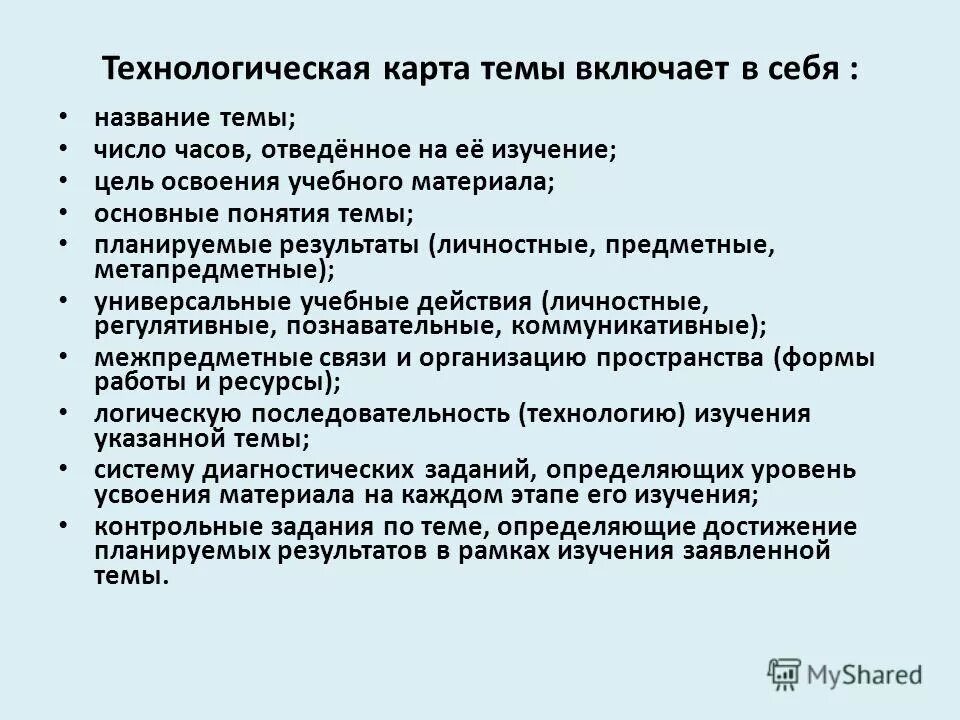 Технологическая карта темы включает в себя :

• название темы;
• число часов, отведённое на её изучение;
• цель освоения учебного материала;
• основные понятия темы;
• планируемые результаты (личностные, предметные, метапредметные);
• универсальные учебные действия (личностные, регулятивные, познавательные, коммуникативные);
• межпредметные связи и организацию пространства (формы работы и ресурсы);
• логическую последовательность (технологию) изучения указанной темы;
• систему диагностических заданий, определяющих уровень усвоения материала на каждом этапе его изучения;
• контрольные задания по теме, определяющие достижение планируемых результатов в рамках изучения заявленной темы.

MyShared